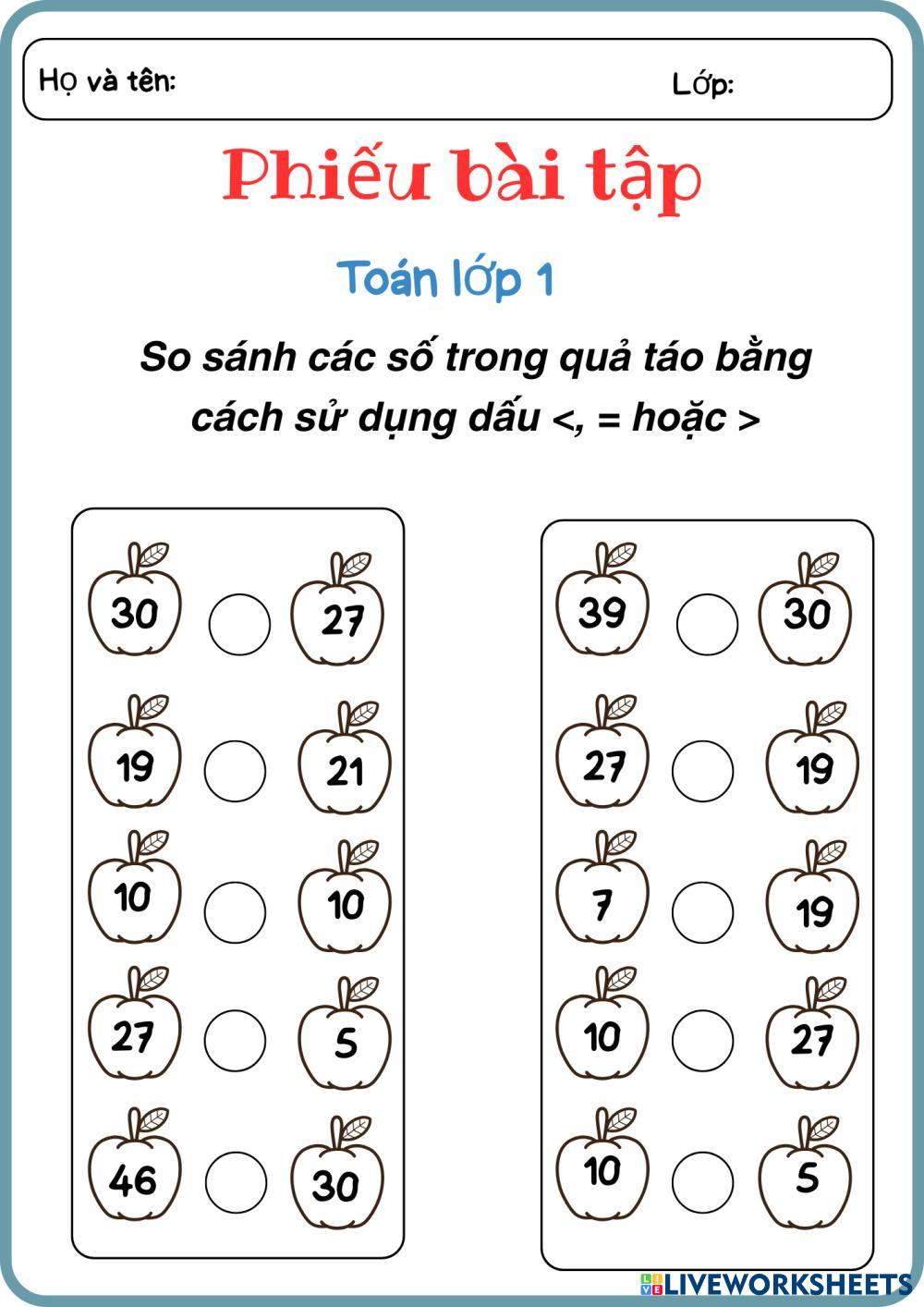 Họ và tên: Lớp:

Phiếu bài tập

Toán lớp 1

So sánh các số trong quả táo bằng cách sử dụng dấu <, = hoặc >

30 27

19 21

10 10

27 5

46 30

39 30

27 19

7 19

10 27

10 5

LIVEWORKSHEETS